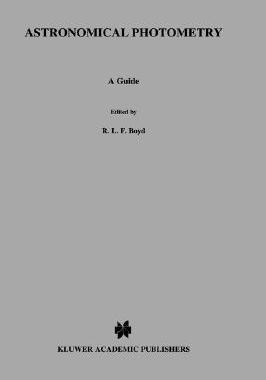 ASTRONOMICAL PHOTOMETRY

A Guide

Edited by

R. L. F. Boyd

KLUWER ACADEMIC PUBLISHERS